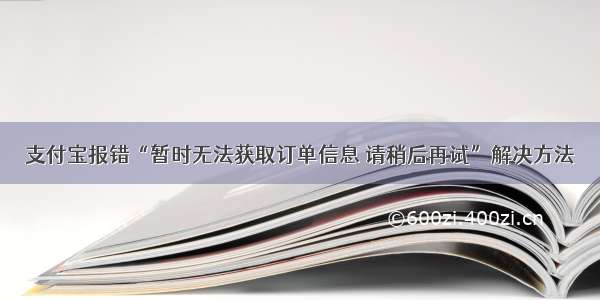 支付宝报错“暂时无法获取订单信息 请稍后再试”解决方法

©600zi.400zi.cn